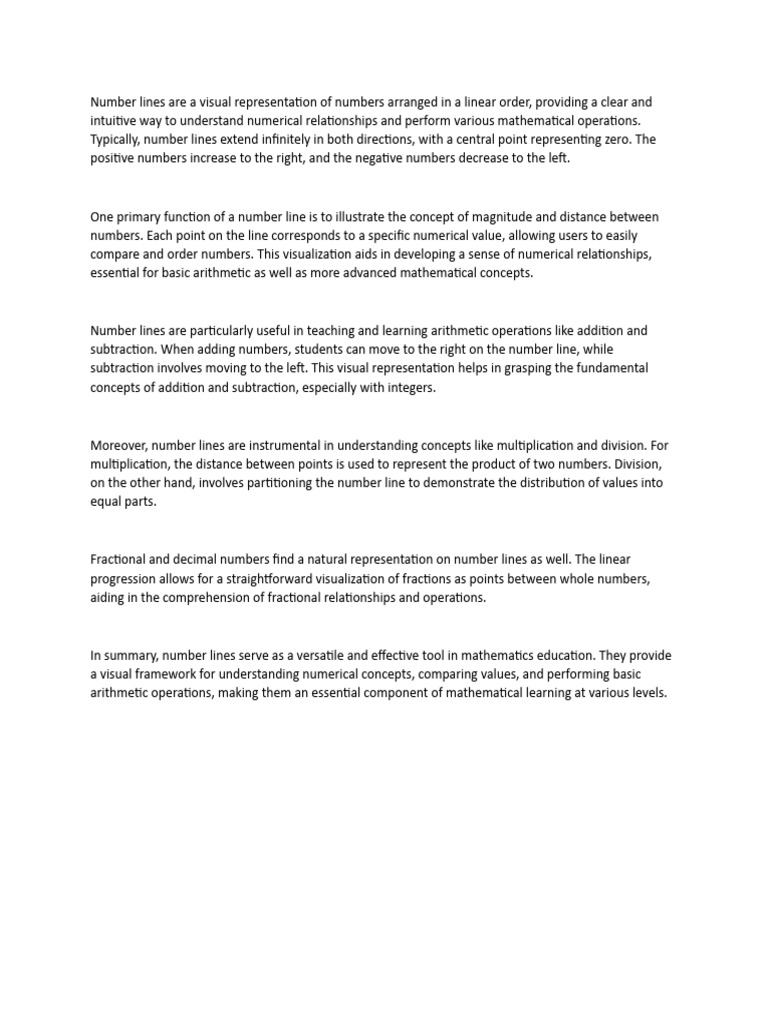 Number lines are a visual representation of numbers arranged in a linear order, providing a clear and intuitive way to understand numerical relationships and perform various mathematical operations. Typically, number lines extend infinitely in both directions, with a central point representing zero. The positive numbers increase to the right, and the negative numbers decrease to the left.

One primary function of a number line is to illustrate the concept of magnitude and distance between numbers. Each point on the line corresponds to a specific numerical value, allowing users to easily compare and order numbers. This visualization aids in developing a sense of numerical relationships, essential for basic arithmetic as well as more advanced mathematical concepts.

Number lines are particularly useful in teaching and learning arithmetic operations like addition and subtraction. When adding numbers, students can move to the right on the number line, while subtraction involves moving to the left. This visual representation helps in grasping the fundamental concepts of addition and subtraction, especially with integers.

Moreover, number lines are instrumental in understanding concepts like multiplication and division. For multiplication, the distance between points is used to represent the product of two numbers. Division, on the other hand, involves partitioning the number line to demonstrate the distribution of values into equal parts.

Fractional and decimal numbers find a natural representation on number lines as well. The linear progression allows for a straightforward visualization of fractions as points between whole numbers, aiding in the comprehension of fractional relationships and operations.

In summary, number lines serve as a versatile and effective tool in mathematics education. They provide a visual framework for understanding numerical concepts, comparing values, and performing basic arithmetic operations, making them an essential component of mathematical learning at various levels.